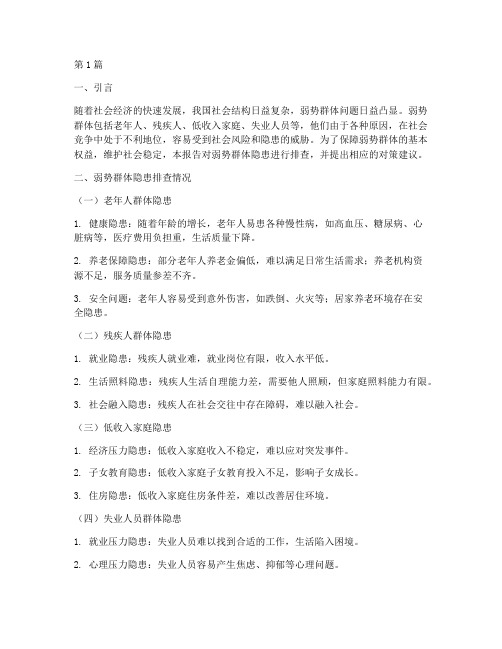 第1篇

一、引言

随着社会经济的快速发展，我国社会结构日益复杂，弱势群体问题日益凸显。弱势群体包括老年人、残疾人、低收入家庭、失业人员等，他们由于各种原因，在社会竞争中处于不利地位，容易受到社会风险和隐患的威胁。为了保障弱势群体的基本权益，维护社会稳定，本报告对弱势群体隐患进行排查，并提出相应的对策建议。

二、弱势群体隐患排查情况

（一）老年人群体隐患

1. 健康隐患：随着年龄的增长，老年人易患各种慢性病，如高血压、糖尿病、心脏病等，医疗费用负担重，生活质量下降。

2. 养老保障隐患：部分老年人养老金偏低，难以满足日常生活需求；养老机构资源不足，服务质量参差不齐。

3. 安全问题：老年人容易受到意外伤害，如跌倒、火灾等；居家养老环境存在安全隐患。

（二）残疾人群体隐患

1. 就业隐患：残疾人就业难，就业岗位有限，收入水平低。

2. 生活照料隐患：残疾人生活自理能力差，需要他人照顾，但家庭照料能力有限。

3. 社会融入隐患：残疾人在社会交往中存在障碍，难以融入社会。

（三）低收入家庭隐患

1. 经济压力隐患：低收入家庭收入不稳定，难以应对突发事件。

2. 子女教育隐患：低收入家庭子女教育投入不足，影响子女成长。

3. 住房隐患：低收入家庭住房条件差，难以改善居住环境。

（四）失业人员群体隐患

1. 就业压力隐患：失业人员难以找到合适的工作，生活陷入困境。

2. 心理压力隐患：失业人员容易产生焦虑、抑郁等心理问题。